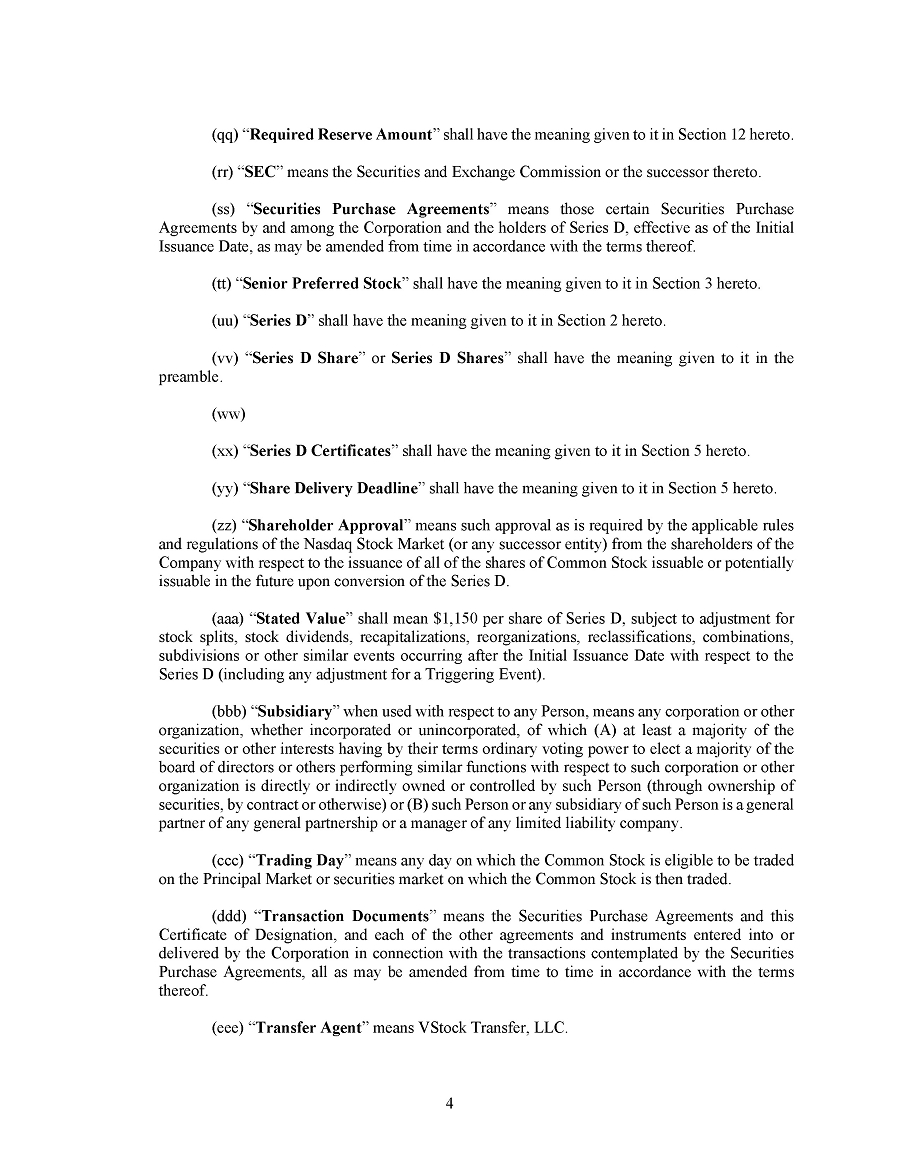 (qq) “Required Reserve Amount” shall have the meaning given to it in Section 12 hereto.

(rr) “SEC” means the Securities and Exchange Commission or the successor thereto.

(ss) “Securities Purchase Agreements” means those certain Securities Purchase Agreements by and among the Corporation and the holders of Series D, effective as of the Initial Issuance Date, as may be amended from time in accordance with the terms thereof.

(tt) “Senior Preferred Stock” shall have the meaning given to it in Section 3 hereto.

(uu) “Series D” shall have the meaning given to it in Section 2 hereto.

(vv) “Series D Share” or Series D Shares” shall have the meaning given to it in the preamble.

(ww)

(xx) “Series D Certificates” shall have the meaning given to it in Section 5 hereto.

(yy) “Share Delivery Deadline” shall have the meaning given to it in Section 5 hereto.

(zz) “Shareholder Approval” means such approval as is required by the applicable rules and regulations of the Nasdaq Stock Market (or any successor entity) from the shareholders of the Company with respect to the issuance of all of the shares of Common Stock issuable or potentially issuable in the future upon conversion of the Series D.

(aaa) “Stated Value” shall mean $1,150 per share of Series D, subject to adjustment for stock splits, stock dividends, recapitalizations, reorganizations, reclassifications, combinations, subdivisions or other similar events occurring after the Initial Issuance Date with respect to the Series D (including any adjustment for a Triggering Event).

(bbb) “Subsidiary” when used with respect to any Person, means any corporation or other organization, whether incorporated or unincorporated, of which (A) at least a majority of the securities or other interests having by their terms ordinary voting power to elect a majority of the board of directors or others performing similar functions with respect to such corporation or other organization is directly or indirectly owned or controlled by such Person (through ownership of securities, by contract or otherwise) or (B) such Person or any subsidiary of such Person is a general partner of any general partnership or a manager of any limited liability company.

(ccc) “Trading Day” means any day on which the Common Stock is eligible to be traded on the Principal Market or securities market on which the Common Stock is then traded.

(ddd) “Transaction Documents” means the Securities Purchase Agreements and this Certificate of Designation, and each of the other agreements and instruments entered into or delivered by the Corporation in connection with the transactions contemplated by the Securities Purchase Agreements, all as may be amended from time to time in accordance with the terms thereof.

(eee) “Transfer Agent” means VStock Transfer, LLC.

4